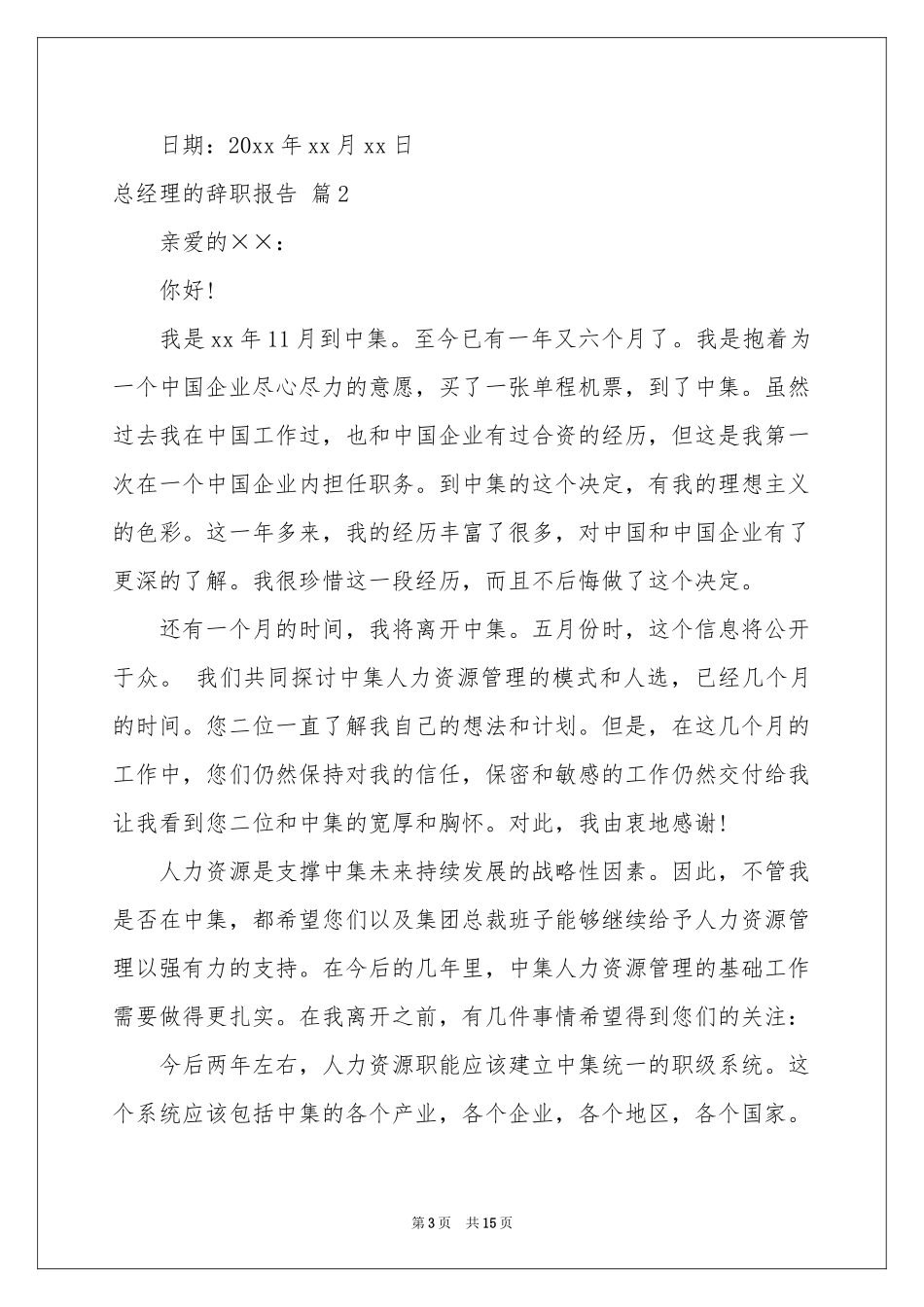 日期：20xx 年 xx 月 xx 日

总经理的辞职报告 篇 2

亲爱的××：

你好！

我是 xx 年 11 月到中集。至今已有一年又六个月了。我是抱着为一个中国企业尽心尽力的意愿，买了一张单程机票，到了中集。虽然过去我在中国工作过，也和中国企业有过合资的经历，但这是我第一次在一个中国企业内担任职务。到中集的这个决定，有我的理想主义的色彩。这一年多来，我的经历丰富了很多，对中国和中国企业有了更深的了解。我很珍惜这一段经历，而且不后悔做了这个决定。

还有一个月的时间，我将离开中集。五月份时，这个信息将公开于众。 我们共同探讨中集人力资源管理的模式和人选，已经几个月的时间。您二位一直了解我自己的想法和计划。但是，在这几个月的工作中，您们仍然保持对我的信任，保密和敏感的工作仍然交付给我让我看到您二位和中集的宽厚和胸怀。对此，我由衷地感谢！

人力资源是支撑中集未来持续发展的战略性因素。因此，不管我是否在中集，都希望您们以及集团总裁班子能够继续给予人力资源管理以强有力的支持。在今后的几年里，中集人力资源管理的基础工作需要做得更扎实。在我离开之前，有几件事情希望得到您们的关注：

今后两年左右，人力资源职能应该建立中集统一的职级系统。这个系统应该包括中集的各个产业，各个企业，各个地区，各个国家。

第 3 页 共 15 页